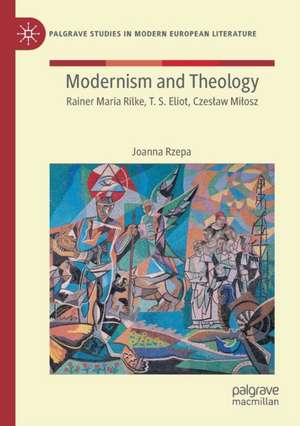 PALGRAVE STUDIES IN MODERN EUROPEAN LITERATURE

Modernism and Theology

Rainer Maria Rilke, T. S. Eliot, Czesław Miłosz

Joanna Rzepa

palgrave macmillan